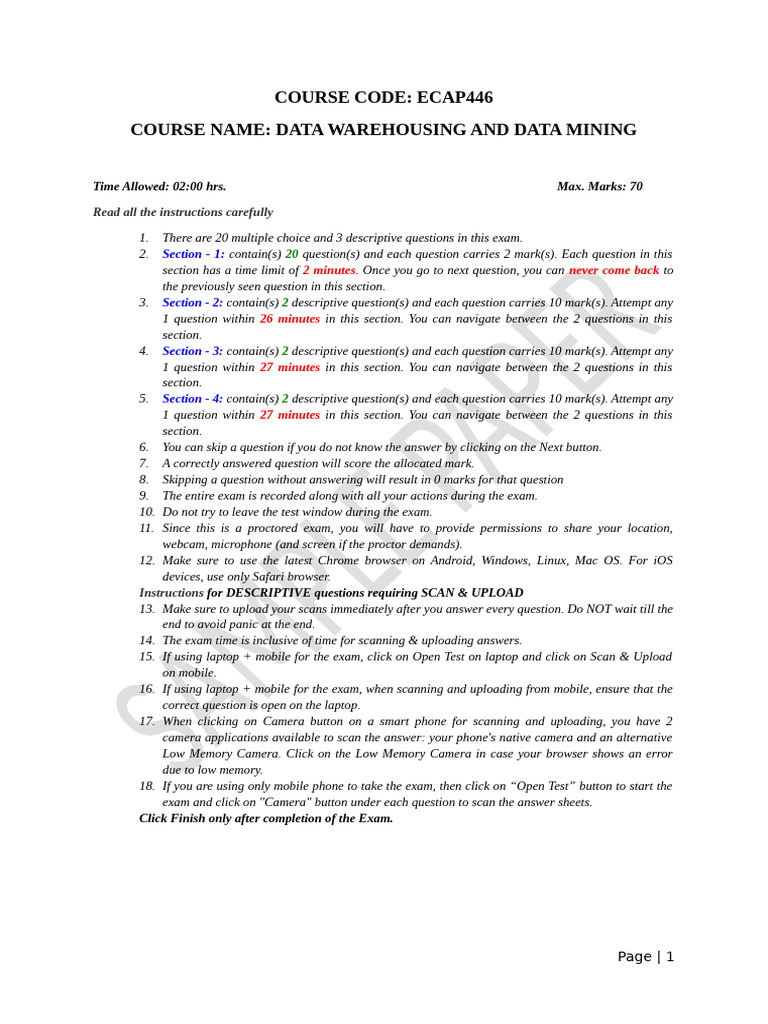 COURSE CODE: ECAP446

COURSE NAME: DATA WAREHOUSING AND DATA MINING

Time Allowed: 02:00 hrs. Max. Marks: 70

Read all the instructions carefully

1. There are 20 multiple choice and 3 descriptive questions in this exam.
2. Section - 1: contain(s) 20 question(s) and each question carries 2 mark(s). Each question in this section has a time limit of 2 minutes. Once you go to next question, you can never come back to the previously seen question in this section.
3. Section - 2: contain(s) 2 descriptive question(s) and each question carries 10 mark(s). Attempt any 1 question within 26 minutes in this section. You can navigate between the 2 questions in this section.
4. Section - 3: contain(s) 2 descriptive question(s) and each question carries 10 mark(s). Attempt any 1 question within 27 minutes in this section. You can navigate between the 2 questions in this section.
5. Section - 4: contain(s) 2 descriptive question(s) and each question carries 10 mark(s). Attempt any 1 question within 27 minutes in this section. You can navigate between the 2 questions in this section.
6. You can skip a question if you do not know the answer by clicking on the Next button.
7. A correctly answered question will score the allocated mark.
8. Skipping a question without answering will result in 0 marks for that question
9. The entire exam is recorded along with all your actions during the exam.
10. Do not try to leave the test window during the exam.
11. Since this is a proctored exam, you will have to provide permissions to share your location, webcam, microphone (and screen if the proctor demands).
12. Make sure to use the latest Chrome browser on Android, Windows, Linux, Mac OS. For iOS devices, use only Safari browser.
Instructions for DESCRIPTIVE questions requiring SCAN & UPLOAD
13. Make sure to upload your scans immediately after you answer every question. Do NOT wait till the end to avoid panic at the end.
14. The exam time is inclusive of time for scanning & uploading answers.
15. If using laptop + mobile for the exam, click on Open Test on laptop and click on Scan & Upload on mobile.
16. If using laptop + mobile for the exam, when scanning and uploading from mobile, ensure that the correct question is open on the laptop.
17. When clicking on Camera button on a smart phone for scanning and uploading, you have 2 camera applications available to scan the answer: your phone's native camera and an alternative Low Memory Camera. Click on the Low Memory Camera in case your browser shows an error due to low memory.
18. If you are using only mobile phone to take the exam, then click on “Open Test” button to start the exam and click on "Camera" button under each question to scan the answer sheets.
Click Finish only after completion of the Exam.

SAMPLE PAPER

Page | 1